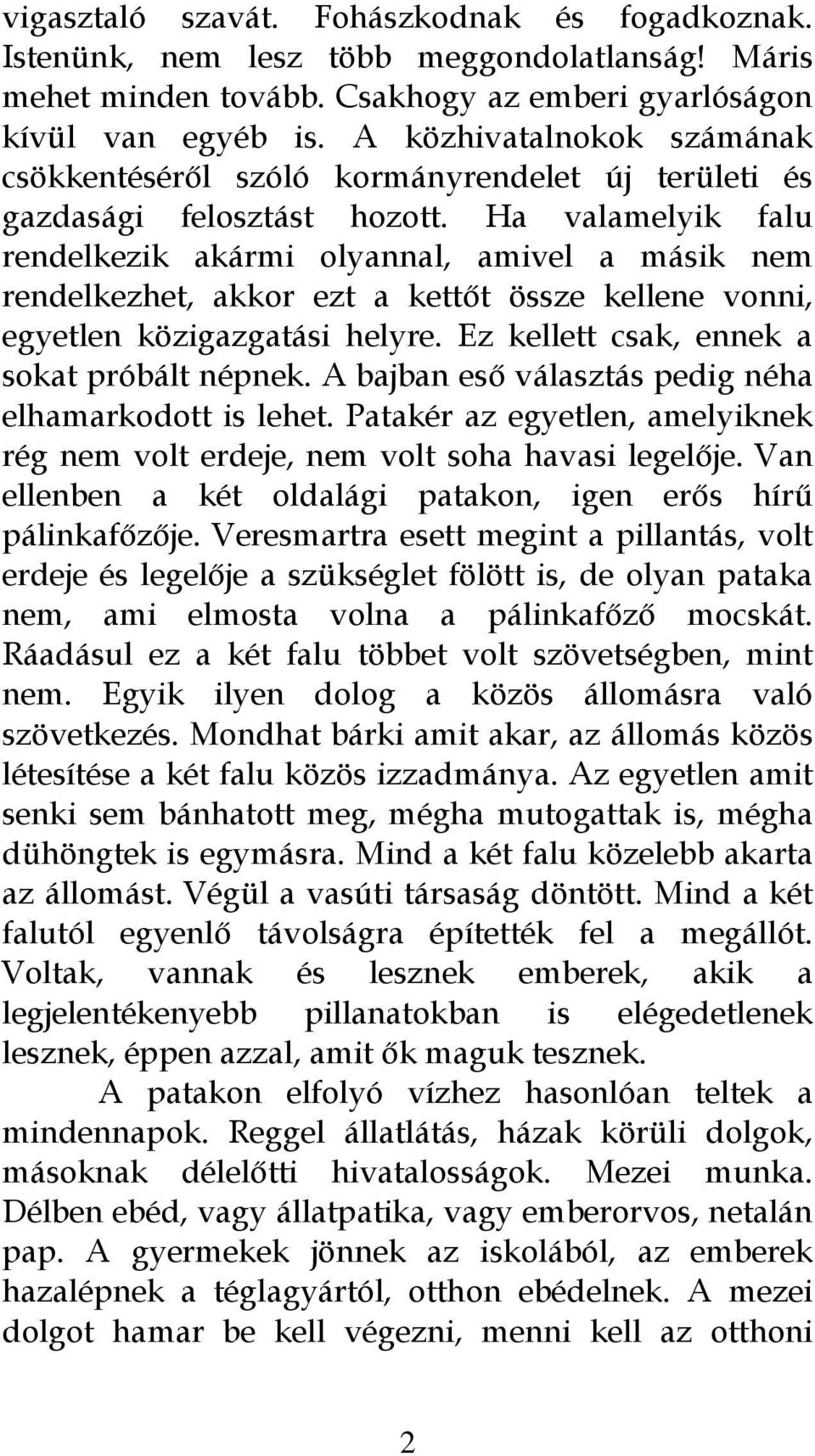 vigasztaló szavát. Fohászkodnak és fogadkoznak. Istenünk, nem lesz több meggondolatlanság! Máris mehet minden tovább. Csakhogy az emberi gyarlóságon kívül van egyéb is. A közhivatalnokok számának csökkentéséről szóló kormányrendelet új területi és gazdasági felosztást hozott. Ha valamelyik falu rendelkezik akármi olyannal, amivel a másik nem rendelkezhet, akkor ezt a kettőt össze kellene vonni, egyetlen közigazgatási helyre. Ez kellett csak, ennek a sokat próbált népnek. A bajban eső választás pedig néha elhamarkodott is lehet. Patakér az egyetlen, amelyiknek rég nem volt erdeje, nem volt soha havasi legelője. Van ellenben a két oldalági patakon, igen erős hírű pálinkafőzője. Veresmartra esett megint a pillantás, volt erdeje és legelője a szükséglet fölött is, de olyan pataka nem, ami elmosta volna a pálinkafőző mocskát. Ráadásul ez a két falu többet volt szövetségben, mint nem. Egyik ilyen dolog a közös állomásra való szövetkezés. Mondhat bárki amit akar, az állomás közös létesítése a két falu közös izzadmánya. Az egyetlen amit senki sem bánhatott meg, mégha mutogattak is, mégha dühöngtek is egymásra. Mind a két falu közelebb akarta az állomást. Végül a vasúti társaság döntött. Mind a két falutól egyenlő távolságra építették fel a megállót. Voltak, vannak és lesznek emberek, akik a legjelentékenyebb pillanatokban is elégedetlenek lesznek, éppen azzal, amit ők maguk tesznek.

A patakon elfolyó vízhez hasonlóan teltek a mindennapok. Reggel állatlátás, házak körüli dolgok, másoknak délelőtti hivatalosságok. Mezei munka. Délben ebéd, vagy állatpatika, vagy emberorvos, netalán pap. A gyermekek jönnek az iskolából, az emberek hazalépnek a téglagyártól, otthon ebédelnek. A mezei dolgot hamar be kell végezni, menni kell az otthoni

2